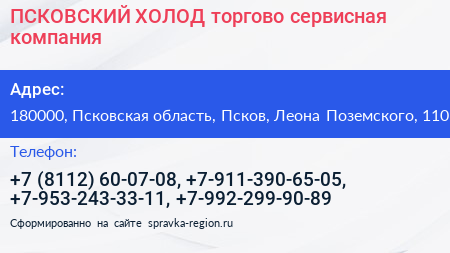 ПСКОВСКИЙ ХОЛОД торгово сервисная компания

Адрес:

180000, Псковская область, Псков, Леона Поземского, 110

Телефон:

+7 (8112) 60-07-08, +7-911-390-65-05, +7-953-243-33-11, +7-992-299-90-89

Сформированно на сайте spravka-region.ru